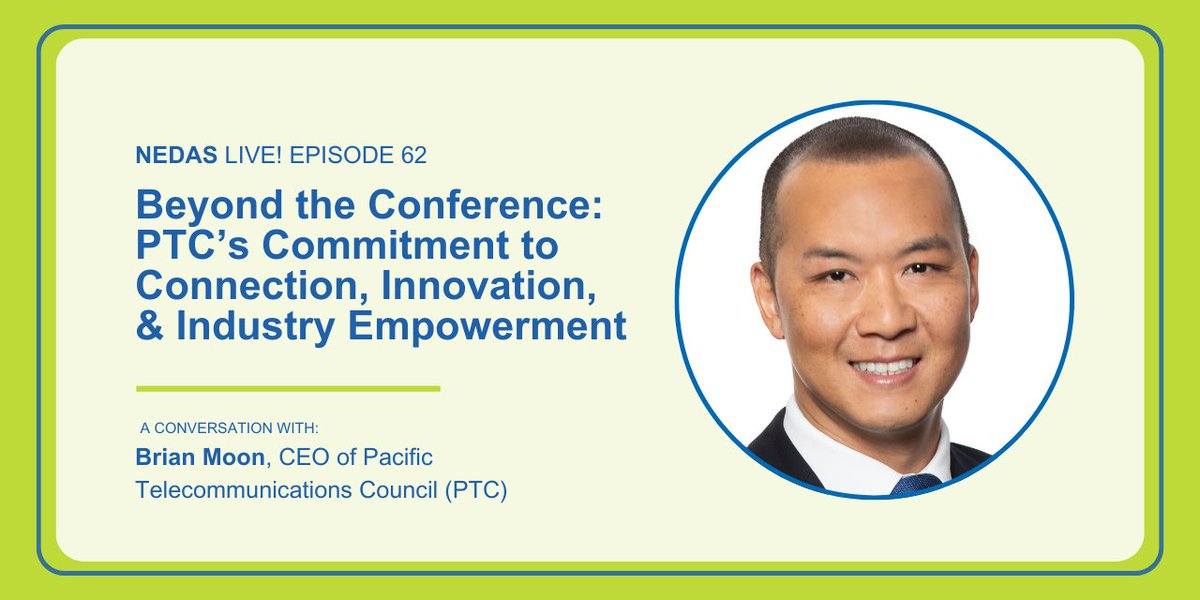 NEDAS LIVE! EPISODE 62

Beyond the Conference: PTC's Commitment to Connection, Innovation, & Industry Empowerment

A CONVERSATION WITH:
Brian Moon, CEO of Pacific Telecommunications Council (PTC)